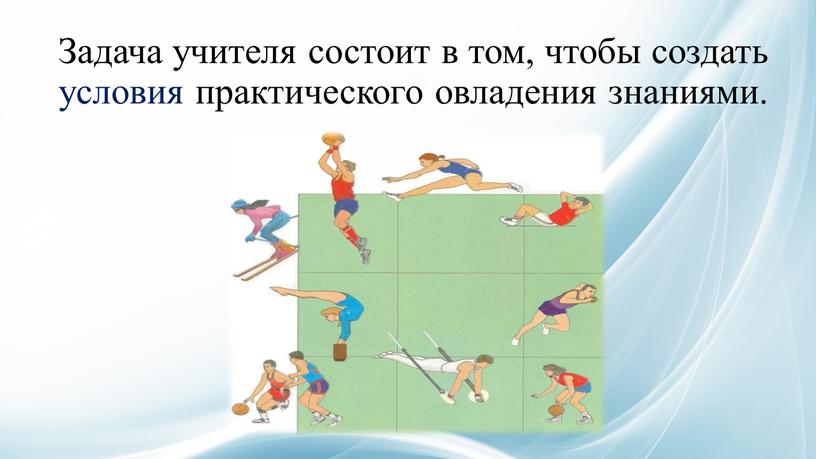 Задача учителя состоит в том, чтобы создать условия практического овладения знаниями.